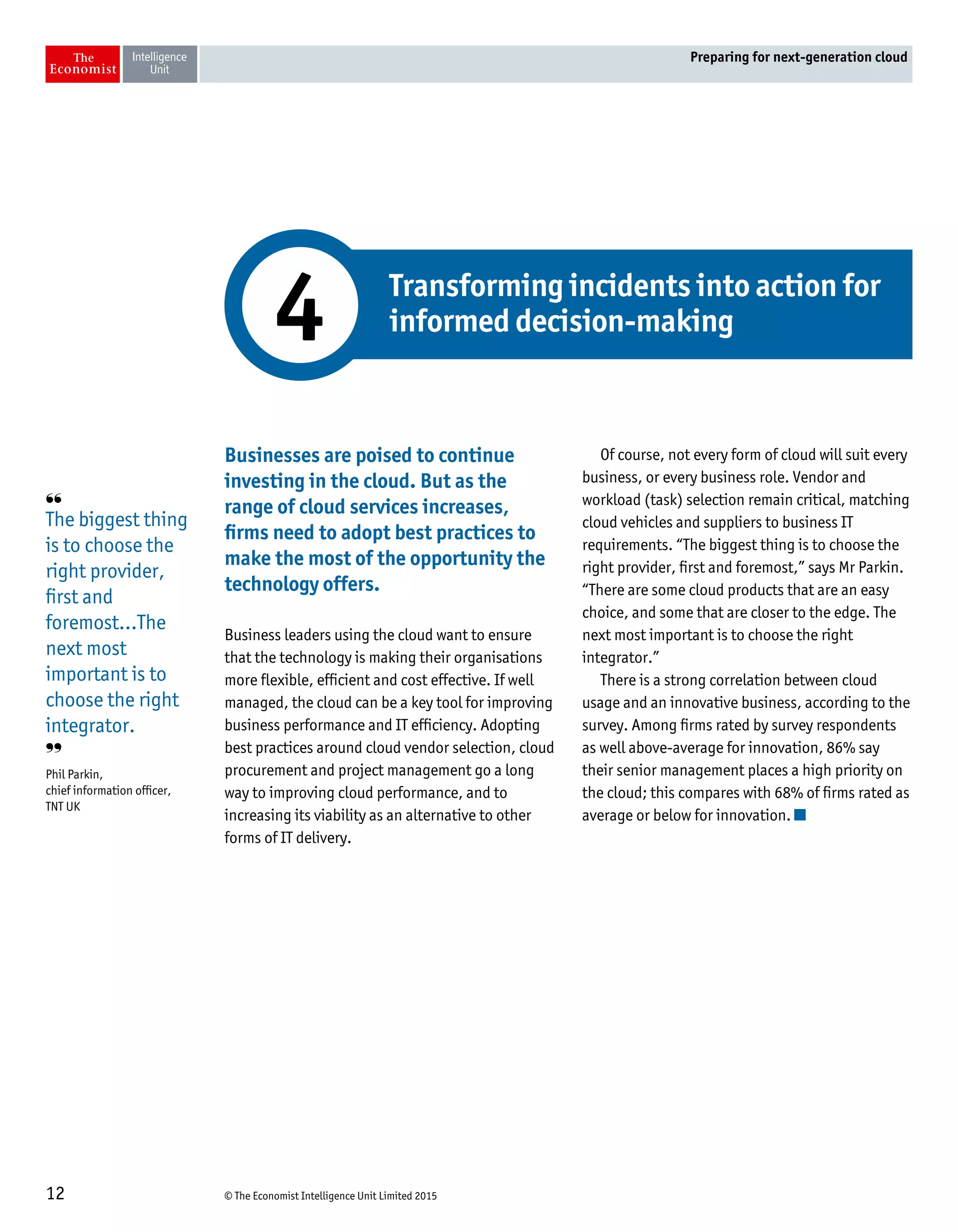 The Economist Intelligence Unit

Preparing for next-generation cloud

4

Transforming incidents into action for informed decision-making

“ The biggest thing is to choose the right provider, first and foremost...The next most important is to choose the right integrator. ”

Phil Parkin, chief information officer, TNT UK

Businesses are poised to continue investing in the cloud. But as the range of cloud services increases, firms need to adopt best practices to make the most of the opportunity the technology offers.

Business leaders using the cloud want to ensure that the technology is making their organisations more flexible, efficient and cost effective. If well managed, the cloud can be a key tool for improving business performance and IT efficiency. Adopting best practices around cloud vendor selection, cloud procurement and project management go a long way to improving cloud performance, and to increasing its viability as an alternative to other forms of IT delivery.

Of course, not every form of cloud will suit every business, or every business role. Vendor and workload (task) selection remain critical, matching cloud vehicles and suppliers to business IT requirements. “The biggest thing is to choose the right provider, first and foremost,” says Mr Parkin. “There are some cloud products that are an easy choice, and some that are closer to the edge. The next most important is to choose the right integrator.”

There is a strong correlation between cloud usage and an innovative business, according to the survey. Among firms rated by survey respondents as well above-average for innovation, 86% say their senior management places a high priority on the cloud; this compares with 68% of firms rated as average or below for innovation.

12

© The Economist Intelligence Unit Limited 2015